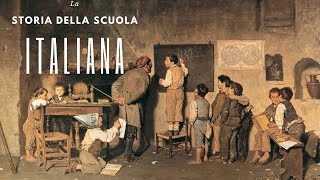 La

STORIA DELLA SCUOLA

ITALIANA